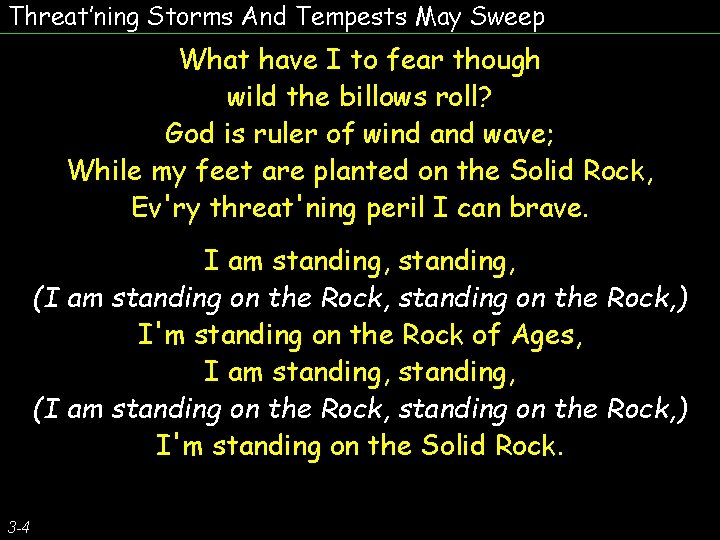 Threat'ning Storms And Tempests May Sweep

What have I to fear though
wild the billows roll?
God is ruler of wind and wave;
While my feet are planted on the Solid Rock,
Ev'ry threat'ning peril I can brave.

I am standing, standing,
(I am standing on the Rock, standing on the Rock,)
I'm standing on the Rock of Ages,
I am standing, standing,
(I am standing on the Rock, standing on the Rock,)
I'm standing on the Solid Rock.

3-4